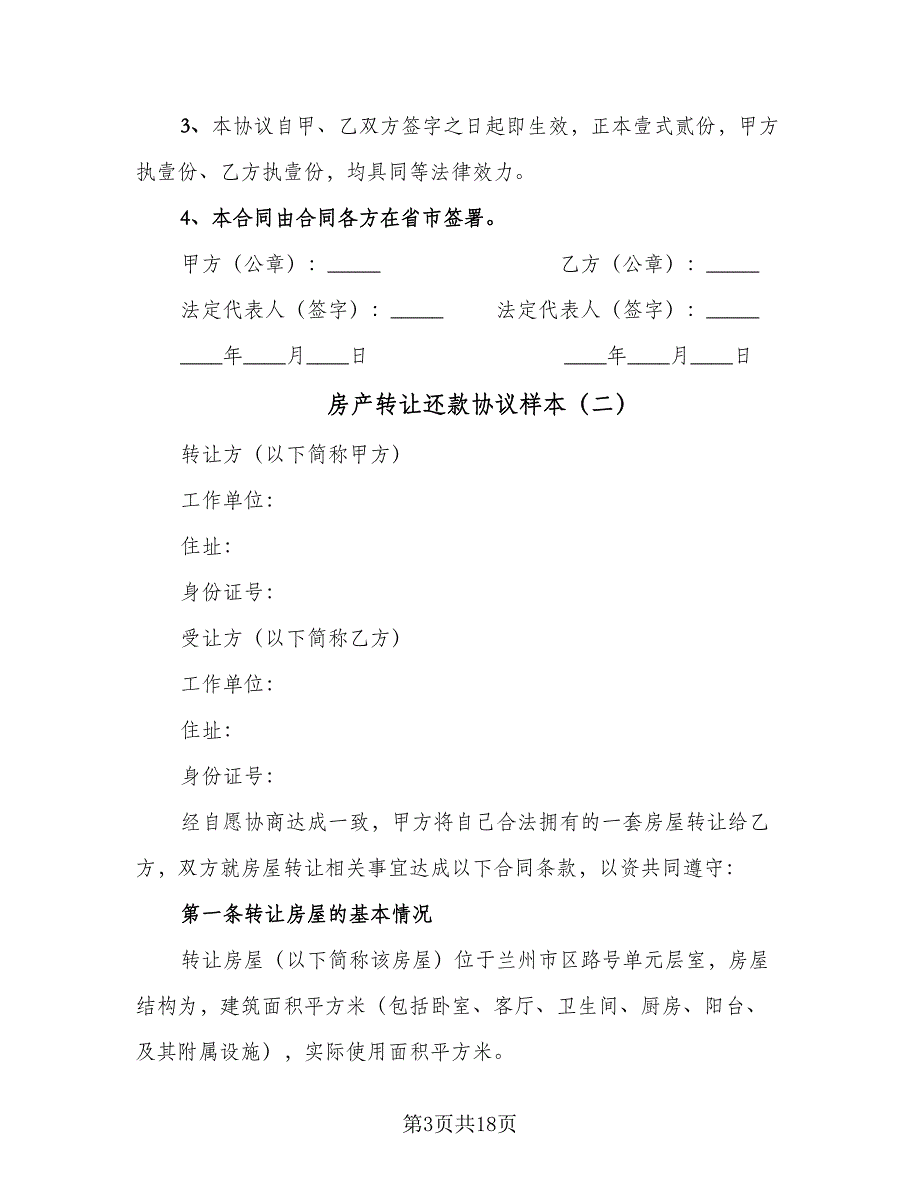 3、本协议自甲、乙双方签字之日起即生效，正本壹式贰份，甲方执壹份、乙方执壹份，均具同等法律效力。

4、本合同由合同各方在省市签署。

甲方（公章）：_____　　　　乙方（公章）：_____

法定代表人（签字）：_____　　法定代表人（签字）：_____

____年____月____日　　　　____年____月____日

房产转让还款协议样本（二）

转让方（以下简称甲方）

工作单位:

住址:

身份证号:

受让方（以下简称乙方）

工作单位:

住址:

身份证号:

经自愿协商达成一致，甲方将自己合法拥有的一套房屋转让给乙方，双方就房屋转让相关事宜达成以下合同条款，以资共同遵守:

第一条转让房屋的基本情况

转让房屋（以下简称该房屋）位于兰州市区路号单元层室，房屋结构为，建筑面积平方米（包括卧室、客厅、卫生间、厨房、阳台、及其附属设施），实际使用面积平方米。

第3页共18页